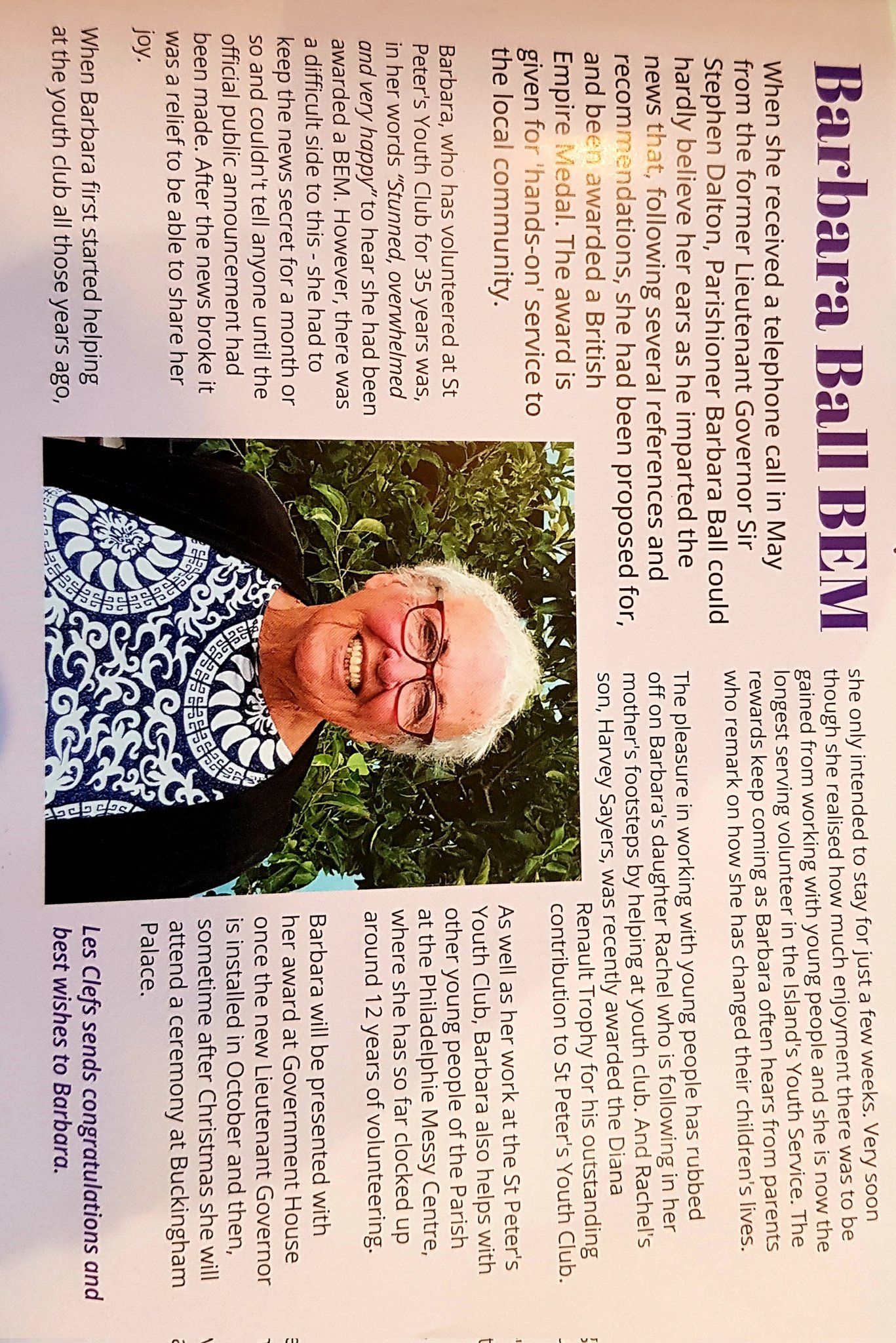 Barbara Ball BEM

When she received a telephone call in May from the former Lieutenant Governor Sir Stephen Dalton, Parishioner Barbara Ball could hardly believe her ears as he imparted the news that, following several references and recommendations, she had been proposed for, and been awarded a British Empire Medal. The award is given for 'hands-on' service to the local community.

Barbara, who has volunteered at St Peter's Youth Club for 35 years was, in her words "Stunned, overwhelmed and very happy" to hear she had been awarded a BEM. However, there was a difficult side to this - she had to keep the news secret for a month or so and couldn't tell anyone until the official public announcement had been made. After the news broke it was a relief to be able to share her joy.

When Barbara first started helping at the youth club all those years ago, she only intended to stay for just a few weeks. Very soon though she realised how much enjoyment there was to be gained from working with young people and she is now the longest serving volunteer in the Island's Youth Service. The rewards keep coming as Barbara often hears from parents who remark on how she has changed their children's lives.

The pleasure in working with young people has rubbed off on Barbara's daughter Rachel who is following in her mother's footsteps by helping at youth club. And Rachel's son, Harvey Sayers, was recently awarded the Diana Renault Trophy for his outstanding contribution to St Peter's Youth Club.

As well as her work at the St Peter's Youth Club, Barbara also helps with other young people of the Parish at the Philadelphie Messy Centre, where she has so far clocked up around 12 years of volunteering.

Barbara will be presented with her award at Government House once the new Lieutenant Governor is installed in October and then, sometime after Christmas she will attend a ceremony at Buckingham Palace.

Les Clefs sends congratulations and best wishes to Barbara.